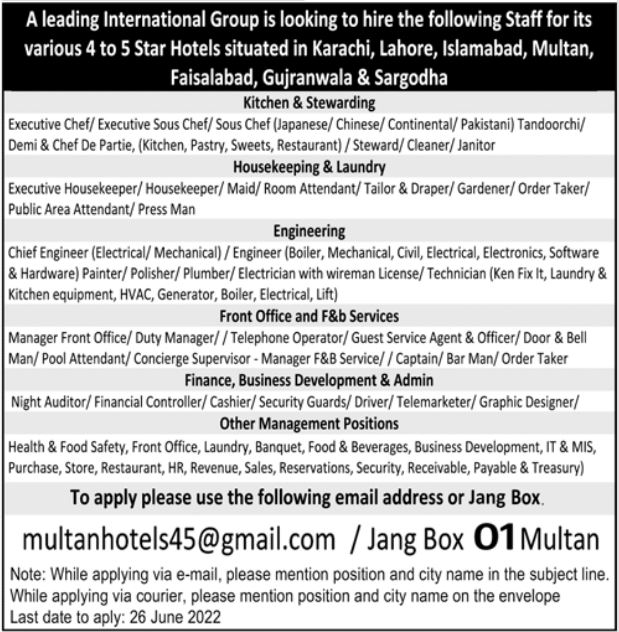 A leading International Group is looking to hire the following Staff for its various 4 to 5 Star Hotels situated in Karachi, Lahore, Islamabad, Multan, Faisalabad, Gujranwala & Sargodha

Kitchen & Stewarding

Executive Chef/ Executive Sous Chef/ Sous Chef (Japanese/ Chinese/ Continental/ Pakistani) Tandoorchi/ Demi & Chef De Partie, (Kitchen, Pastry, Sweets, Restaurant) / Steward/ Cleaner/ Janitor

Housekeeping & Laundry

Executive Housekeeper/ Housekeeper/ Maid/ Room Attendant/ Tailor & Draper/ Gardener/ Order Taker/ Public Area Attendant/ Press Man

Engineering

Chief Engineer (Electrical/ Mechanical) / Engineer (Boiler, Mechanical, Civil, Electrical, Electronics, Software & Hardware) Painter/ Polisher/ Plumber/ Electrician with wireman License/ Technician (Ken Fix It, Laundry & Kitchen equipment, HVAC, Generator, Boiler, Electrical, Lift)

Front Office and F&b Services

Manager Front Office/ Duty Manager/ / Telephone Operator/ Guest Service Agent & Officer/ Door & Bell Man/ Pool Attendant/ Concierge Supervisor - Manager F&B Service/ / Captain/ Bar Man/ Order Taker

Finance, Business Development & Admin

Night Auditor/ Financial Controller/ Cashier/ Security Guards/ Driver/ Telemarketer/ Graphic Designer/

Other Management Positions

Health & Food Safety, Front Office, Laundry, Banquet, Food & Beverages, Business Development, IT & MIS, Purchase, Store, Restaurant, HR, Revenue, Sales, Reservations, Security, Receivable, Payable & Treasury)

To apply please use the following email address or Jang Box.

multanhotels45@gmail.com / Jang Box O1 Multan

Note: While applying via e-mail, please mention position and city name in the subject line.
While applying via courier, please mention position and city name on the envelope
Last date to aply: 26 June 2022